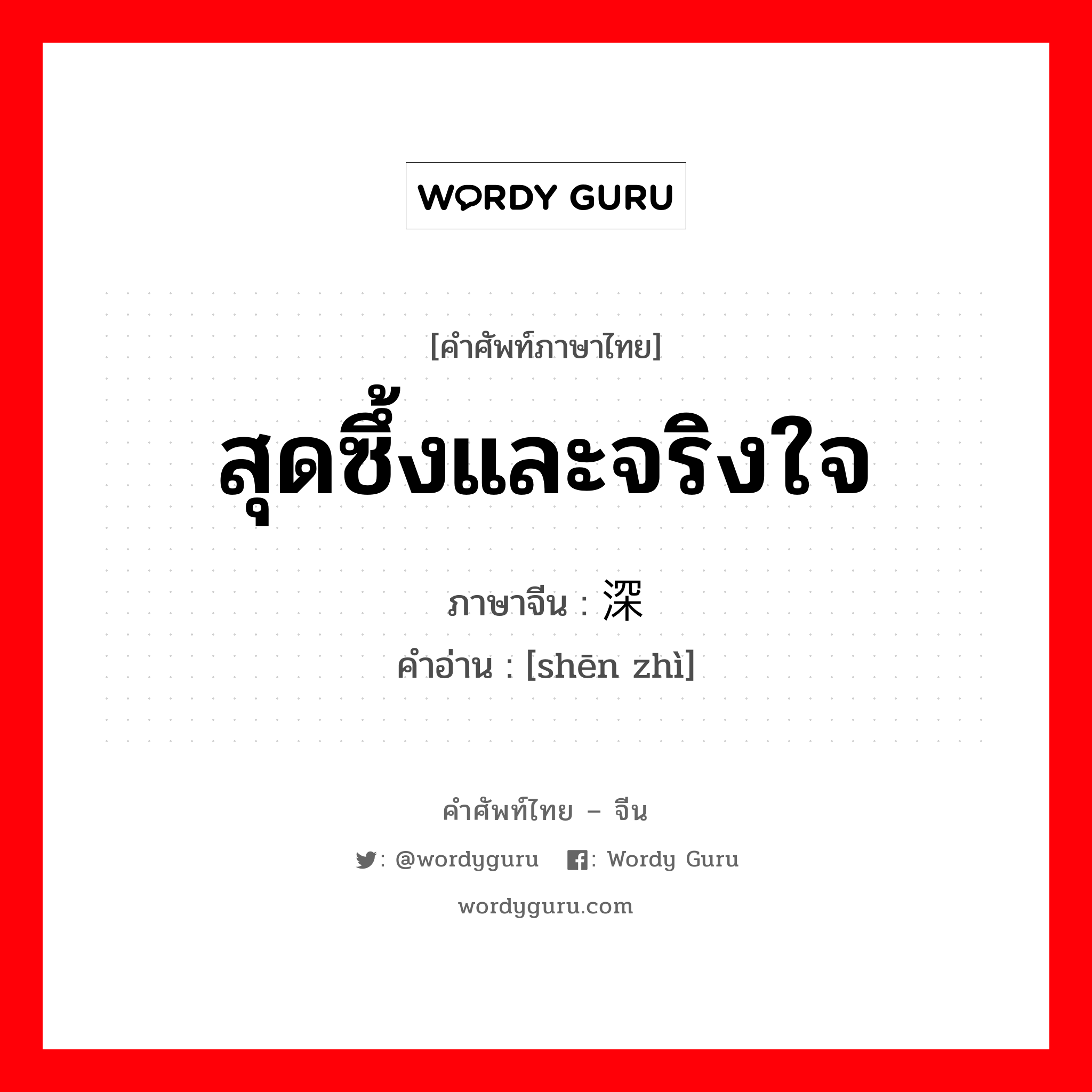 WORDY GURU

[คำศัพท์ภาษาไทย]
สุดซึ้งและจริงใจ
ภาษาจีน : 深
คำอ่าน : [shēn zhì]

คำศัพท์ไทย – จีน
: @wordyguru : Wordy Guru
wordyguru.com